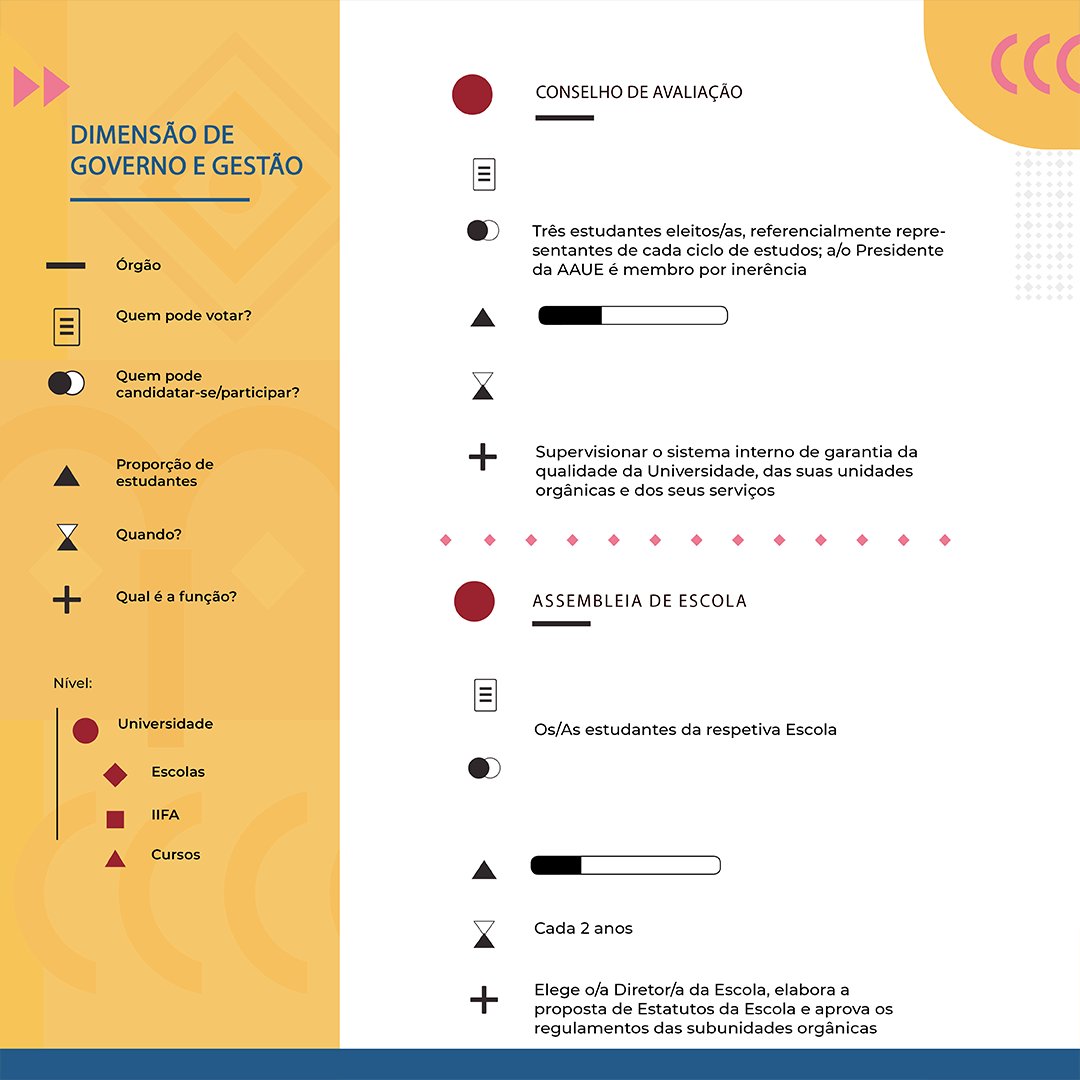 DIMENSÃO DE GOVERNO E GESTÃO

Órgão

Quem pode votar?

Quem pode candidatar-se/participar?

Proporção de estudantes

Quando?

Qual é a função?

Nível:

Universidade

Escolas

IIFA

Cursos

CONSELHO DE AVALIAÇÃO

Três estudantes eleitos/as, referencialmente representantes de cada ciclo de estudos; a/o Presidente da AAUE é membro por inerência

Supervisionar o sistema interno de garantia da qualidade da Universidade, das suas unidades orgânicas e dos seus serviços

ASSEMBLEIA DE ESCOLA

Os/As estudantes da respetiva Escola

Cada 2 anos

Elege o/a Diretor/a da Escola, elabora a proposta de Estatutos da Escola e aprova os regulamentos das subunidades orgânicas